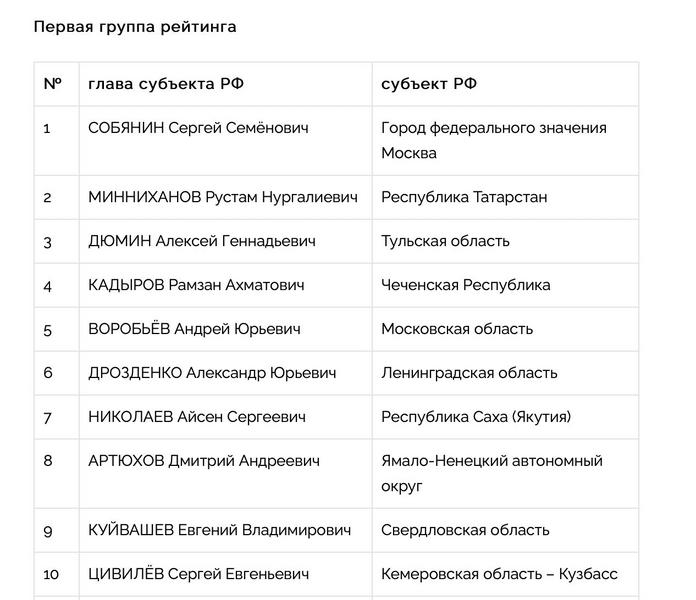 Первая группа рейтинга

| № | глава субъекта РФ | субъект РФ |
|---|---|---|
| 1 | СОБЯНИН Сергей Семёнович | Город федерального значения Москва |
| 2 | МИННИХАНОВ Рустам Нургалиевич | Республика Татарстан |
| 3 | ДЮМИН Алексей Геннадьевич | Тульская область |
| 4 | КАДЫРОВ Рамзан Ахматович | Чеченская Республика |
| 5 | ВОРОБЬЁВ Андрей Юрьевич | Московская область |
| 6 | ДРОЗДЕНКО Александр Юрьевич | Ленинградская область |
| 7 | НИКОЛАЕВ Айсен Сергеевич | Республика Саха (Якутия) |
| 8 | АРТЮХОВ Дмитрий Андреевич | Ямало-Ненецкий автономный округ |
| 9 | КУЙВАШЕВ Евгений Владимирович | Свердловская область |
| 10 | ЦИВИЛЁВ Сергей Евгеньевич | Кемеровская область – Кузбасс |